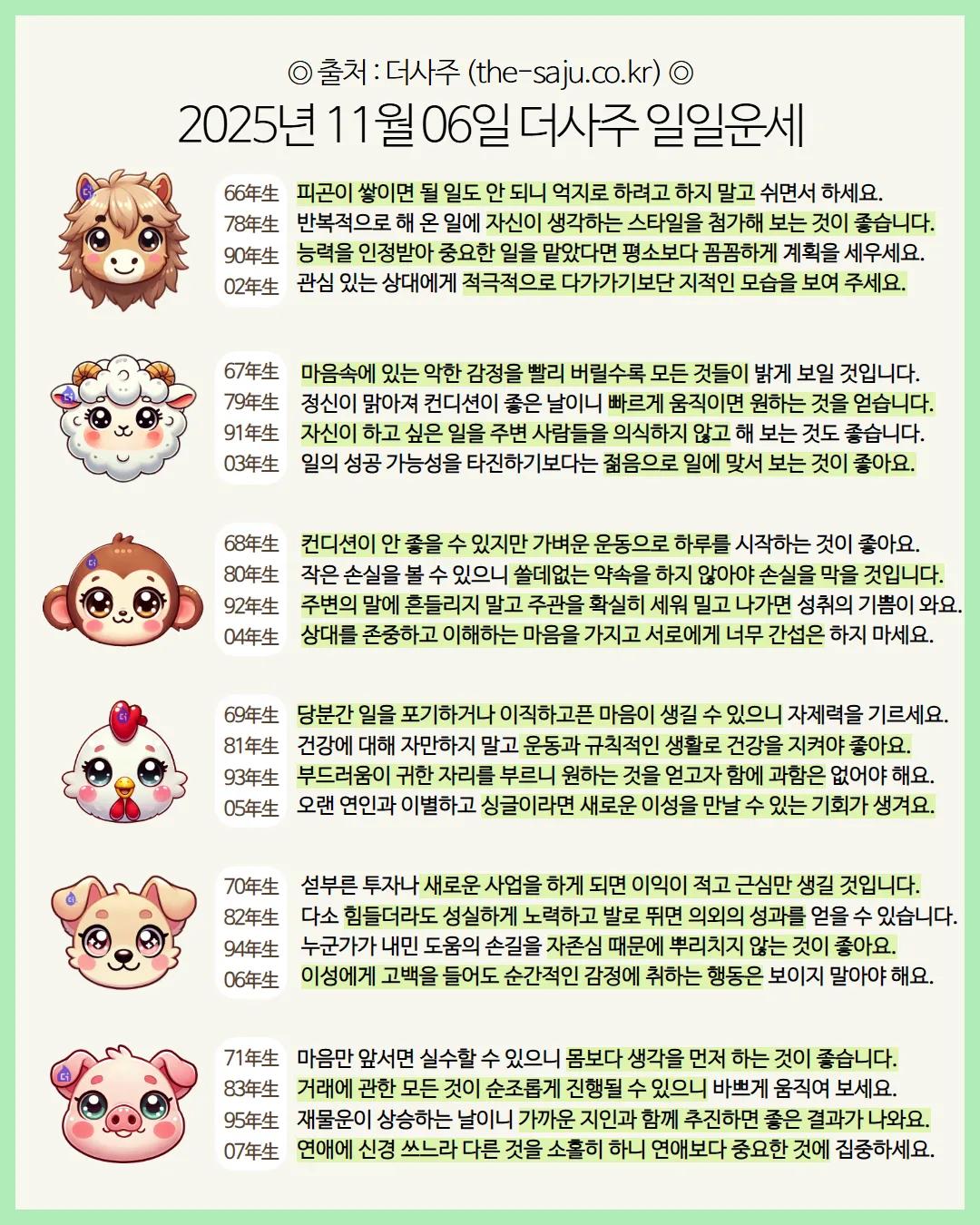 ◎ 출처 : 더사주 (the-saju.co.kr) ◎
2025년 11월 06일 더사주 일일운세

66年生 피곤이 쌓이면 될 일도 안 되니 억지로 하려고 하지 말고 쉬면서 하세요.
78年生 반복적으로 해 온 일에 자신이 생각하는 스타일을 첨가해 보는 것이 좋습니다.
90年生 능력을 인정받아 중요한 일을 맡았다면 평소보다 꼼꼼하게 계획을 세우세요.
02年生 관심 있는 상대에게 적극적으로 다가가기보단 지적인 모습을 보여 주세요.

67年生 마음속에 있는 악한 감정을 빨리 버릴수록 모든 것들이 밝게 보일 것입니다.
79年生 정신이 맑아져 컨디션이 좋은 날이니 빠르게 움직이면 원하는 것을 얻습니다.
91年生 자신이 하고 싶은 일을 주변 사람들을 의식하지 않고 해 보는 것도 좋습니다.
03年生 일의 성공 가능성을 타진하기보다는 젊음으로 일에 맞서 보는 것이 좋아요.

68年生 컨디션이 안 좋을 수 있지만 가벼운 운동으로 하루를 시작하는 것이 좋아요.
80年生 작은 손실을 볼 수 있으니 쓸데없는 약속을 하지 않아야 손실을 막을 것입니다.
92年生 주변의 말에 흔들리지 말고 주관을 확실히 세워 밀고 나가면 성취의 기쁨이 와요.
04年生 상대를 존중하고 이해하는 마음을 가지고 서로에게 너무 간섭은 하지 마세요.

69年生 당분간 일을 포기하거나 이직하고픈 마음이 생길 수 있으니 자제력을 기르세요.
81年生 건강에 대해 자만하지 말고 운동과 규칙적인 생활로 건강을 지켜야 좋아요.
93年生 부드러움이 귀한 자리를 부르니 원하는 것을 얻고자 함에 과함은 없어야 해요.
05年生 오랜 연인과 이별하고 싱글이라면 새로운 이성을 만날 수 있는 기회가 생겨요.

70年生 섣부른 투자나 새로운 사업을 하게 되면 이익이 적고 근심만 생길 것입니다.
82年生 다소 힘들더라도 성실하게 노력하고 발로 뛰면 의외의 성과를 얻을 수 있습니다.
94年生 누군가가 내민 도움의 손길을 자존심 때문에 뿌리치지 않는 것이 좋아요.
06年生 이성에게 고백을 들어도 순간적인 감정에 취하는 행동은 보이지 말아야 해요.

71年生 마음만 앞서면 실수할 수 있으니 몸보다 생각을 먼저 하는 것이 좋습니다.
83年生 거래에 관한 모든 것이 순조롭게 진행될 수 있으니 바쁘게 움직여 보세요.
95年生 재물운이 상승하는 날이니 가까운 지인과 함께 추진하면 좋은 결과가 나와요.
07年生 연애에 신경 쓰느라 다른 것을 소홀히 하니 연애보다 중요한 것에 집중하세요.